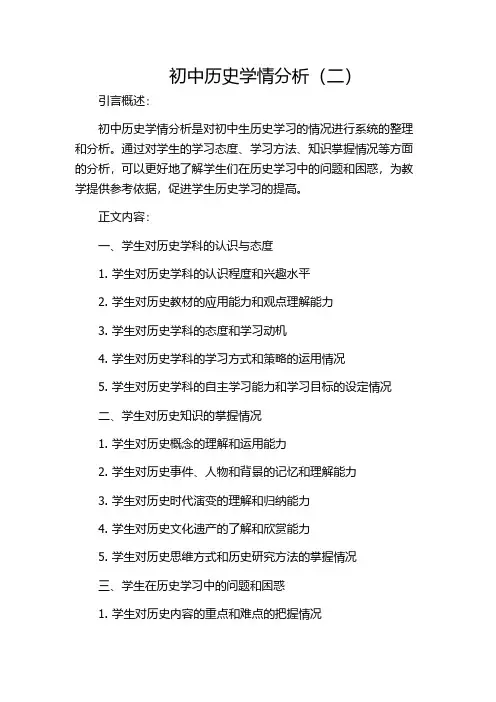 初中历史学情分析（二）

引言概述：

初中历史学情分析是对初中生历史学习的情况进行系统的整理和分析。通过对学生的学习态度、学习方法、知识掌握情况等方面的分析，可以更好地了解学生们在历史学习中的问题和困惑，为教学提供参考依据，促进学生历史学习的提高。

正文内容：

一、学生对历史学科的认识与态度

1. 学生对历史学科的认识程度和兴趣水平

2. 学生对历史教材的应用能力和观点理解能力

3. 学生对历史学科的态度和学习动机

4. 学生对历史学科的学习方式和策略的运用情况

5. 学生对历史学科的自主学习能力和学习目标的设定情况

二、学生对历史知识的掌握情况

1. 学生对历史概念的理解和运用能力

2. 学生对历史事件、人物和背景的记忆和理解能力

3. 学生对历史时代演变的理解和归纳能力

4. 学生对历史文化遗产的了解和欣赏能力

5. 学生对历史思维方式和历史研究方法的掌握情况

三、学生在历史学习中的问题和困惑

1. 学生对历史内容的重点和难点的把握情况